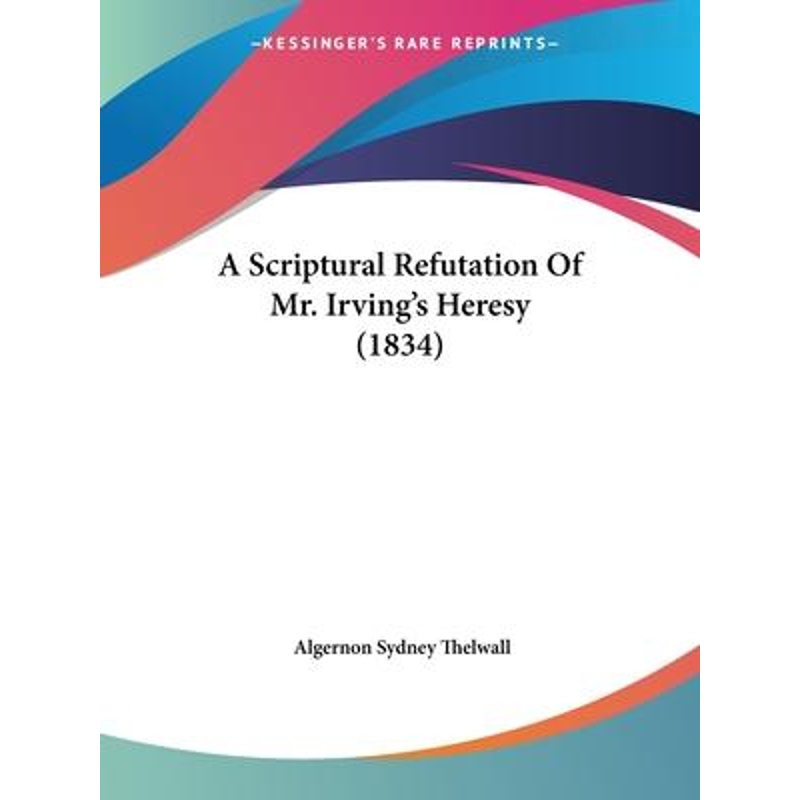 —KESSINGER'S RARE REPRINTS—

A Scriptural Refutation Of Mr. Irving's Heresy (1834)

Algernon Sydney Thelwall